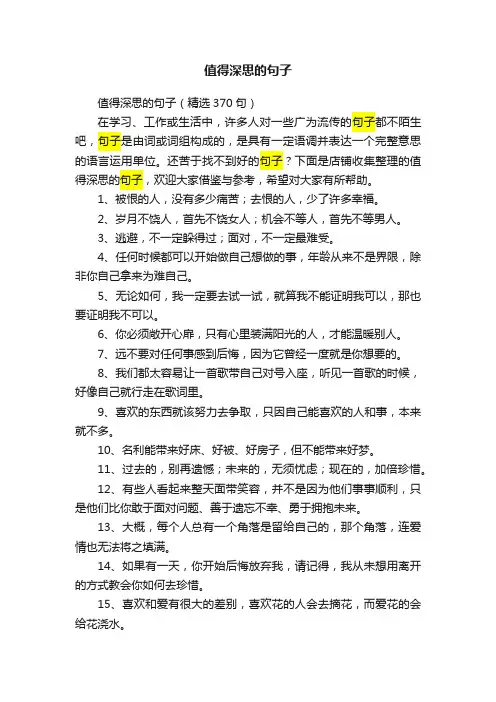 值得深思的句子

值得深思的句子（精选370句）

在学习、工作或生活中，许多人对一些广为流传的句子都不陌生吧，句子是由词或词组构成的，是具有一定语调并表达一个完整意思的语言运用单位。还苦于找不到好的句子？下面是店铺收集整理的值得深思的句子，欢迎大家借鉴与参考，希望对大家有所帮助。

1、被恨的人，没有多少痛苦；去恨的人，少了许多幸福。

2、岁月不饶人，首先不饶女人；机会不等人，首先不等男人。

3、逃避，不一定躲得过；面对，不一定最难受。

4、任何时候都可以开始做自己想做的事，年龄从来不是界限，除非你自己拿来为难自己。

5、无论如何，我一定要去试一试，就算我不能证明我可以，那也要证明我不可以。

6、你必须敞开心扉，只有心里装满阳光的人，才能温暖别人。

7、远不要对任何事感到后悔，因为它曾经一度就是你想要的。

8、我们都太容易让一首歌带自己对号入座，听见一首歌的时候，好像自己就行走在歌词里。

9、喜欢的东西就该努力去争取，只因自己能喜欢的人和事，本来就不多。

10、名利能带来好床、好被、好房子，但不能带来好梦。

11、过去的，别再遗憾；未来的，无须忧虑；现在的，加倍珍惜。

12、有些人看起来整天面带笑容，并不是因为他们事事顺利，只是他们比你敢于面对问题、善于遗忘不幸、勇于拥抱未来。

13、大概，每个人总有一个角落是留给自己的，那个角落，连爱情也无法将之填满。

14、如果有一天，你开始后悔放弃我，请记得，我从未想用离开的方式教会你如何去珍惜。

15、喜欢和爱有很大的差别，喜欢花的人会去摘花，而爱花的会给花浇水。